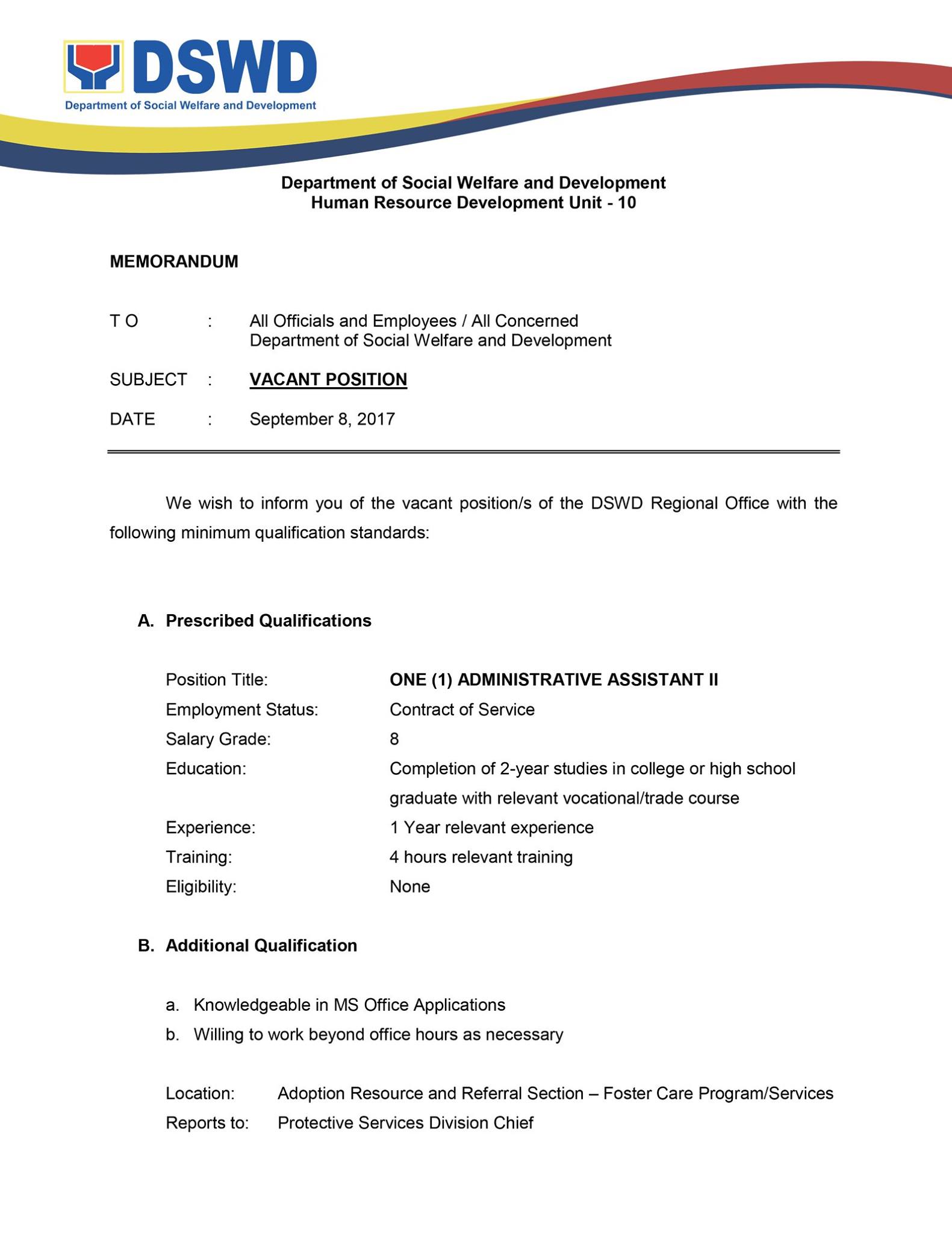 DSWD
Department of Social Welfare and Development

Department of Social Welfare and Development
Human Resource Development Unit - 10

MEMORANDUM

T O : All Officials and Employees / All Concerned
Department of Social Welfare and Development

SUBJECT : VACANT POSITION

DATE : September 8, 2017

We wish to inform you of the vacant position/s of the DSWD Regional Office with the following minimum qualification standards:

A. Prescribed Qualifications

Position Title: ONE (1) ADMINISTRATIVE ASSISTANT II
Employment Status: Contract of Service
Salary Grade: 8
Education: Completion of 2-year studies in college or high school graduate with relevant vocational/trade course
Experience: 1 Year relevant experience
Training: 4 hours relevant training
Eligibility: None

B. Additional Qualification

a. Knowledgeable in MS Office Applications
b. Willing to work beyond office hours as necessary

Location: Adoption Resource and Referral Section – Foster Care Program/Services
Reports to: Protective Services Division Chief